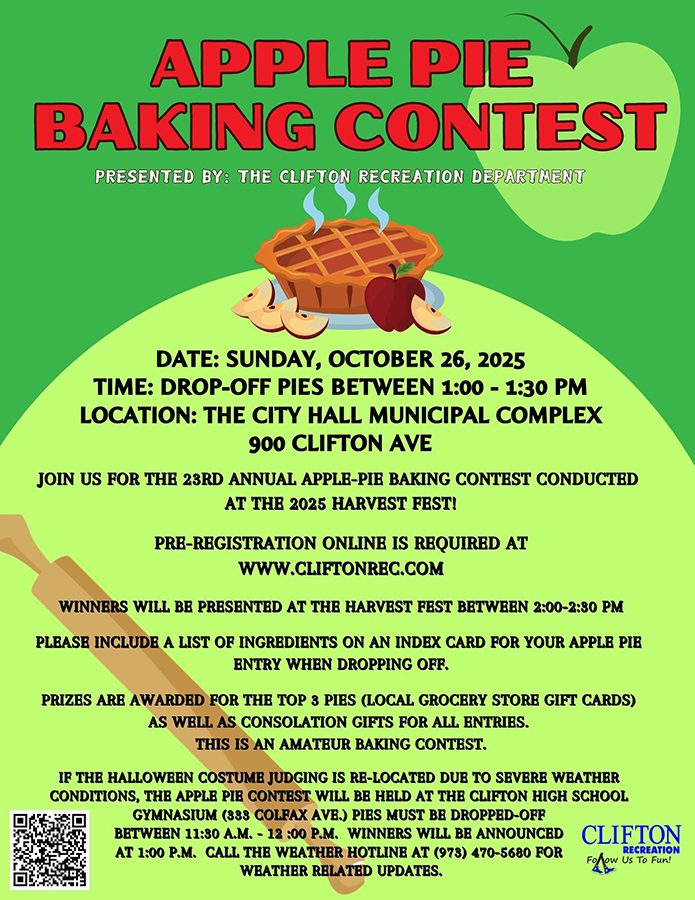 APPLE PIE
BAKING CONTEST

PRESENTED BY: THE CLIFTON RECREATION DEPARTMENT

DATE: SUNDAY, OCTOBER 26, 2025
TIME: DROP-OFF PIES BETWEEN 1:00 - 1:30 PM
LOCATION: THE CITY HALL MUNICIPAL COMPLEX
900 CLIFTON AVE

JOIN US FOR THE 23RD ANNUAL APPLE-PIE BAKING CONTEST CONDUCTED AT THE 2025 HARVEST FEST!

PRE-REGISTRATION ONLINE IS REQUIRED AT WWW.CLIFTONREC.COM

WINNERS WILL BE PRESENTED AT THE HARVEST FEST BETWEEN 2:00-2:30 PM

PLEASE INCLUDE A LIST OF INGREDIENTS ON AN INDEX CARD FOR YOUR APPLE PIE ENTRY WHEN DROPPING OFF.

PRIZES ARE AWARDED FOR THE TOP 3 PIES (LOCAL GROCERY STORE GIFT CARDS) AS WELL AS CONSOLATION GIFTS FOR ALL ENTRIES.
THIS IS AN AMATEUR BAKING CONTEST.

IF THE HALLOWEEN COSTUME JUDGING IS RE-LOCATED DUE TO SEVERE WEATHER CONDITIONS, THE APPLE PIE CONTEST WILL BE HELD AT THE CLIFTON HIGH SCHOOL GYMNASIUM (333 COLFAX AVE.) PIES MUST BE DROPPED-OFF BETWEEN 11:30 A.M. - 12 :00 P.M. WINNERS WILL BE ANNOUNCED AT 1:00 P.M. CALL THE WEATHER HOTLINE AT (973) 470-5680 FOR WEATHER RELATED UPDATES.

CLIFTON
RECREATION
Follow Us To Fun!